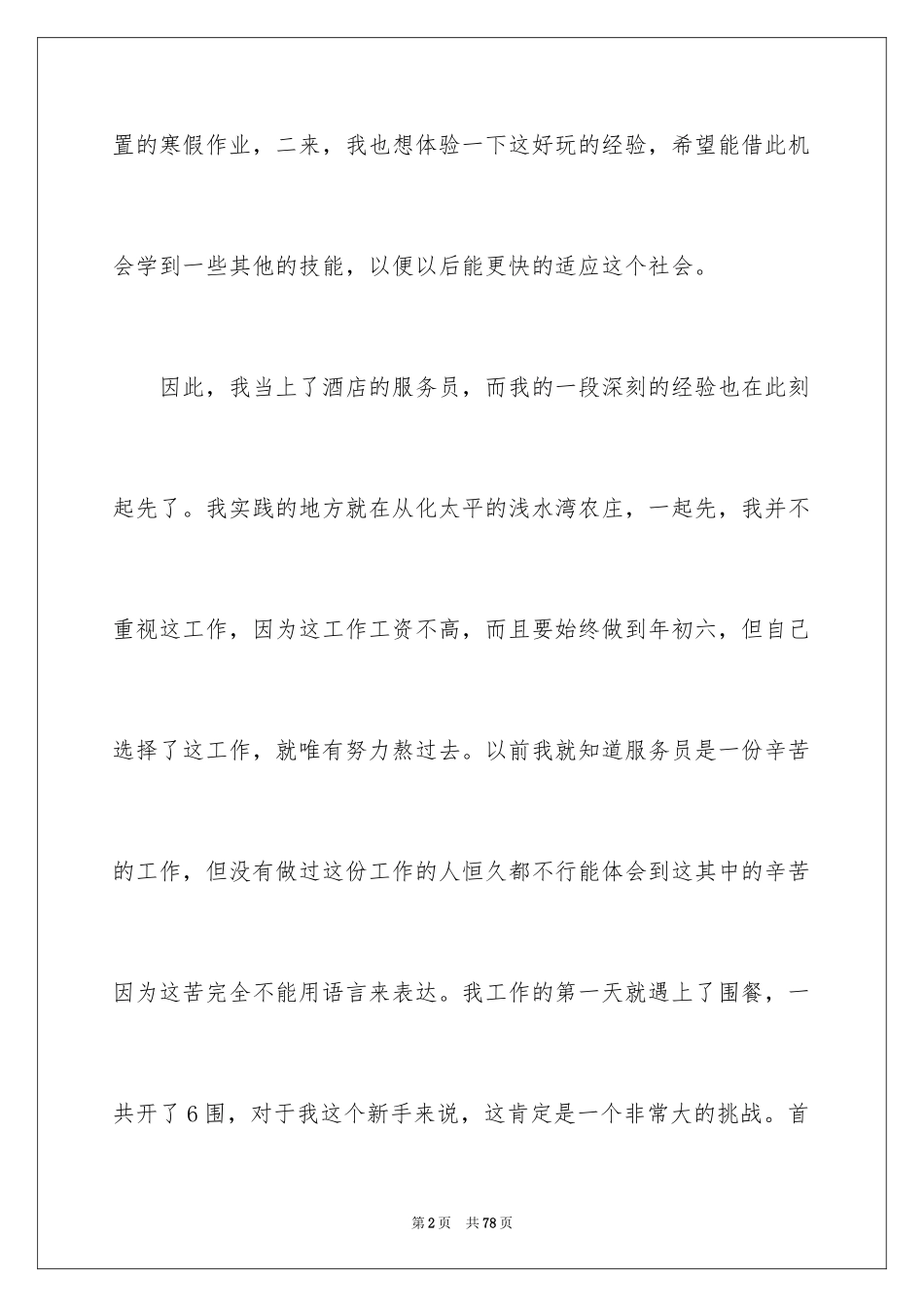 置的寒假作业，二来，我也想体验一下这好玩的经验，希望能借此机会学到一些其他的技能，以便以后能更快的适应这个社会。

因此，我当上了酒店的服务员，而我的一段深刻的经验也在此刻起先了。我实践的地方就在从化太平的浅水湾农庄，一起先，我并不重视这工作，因为这工作工资不高，而且要始终做到年初六，但自己选择了这工作，就唯有努力熬过去。以前我就知道服务员是一份辛苦的工作，但没有做过这份工作的人恒久都不行能体会到这其中的辛苦因为这苦完全不能用语言来表达。我工作的第一天就遇上了围餐，一共开了6围，对于我这个新手来说，这肯定是一个非常大的挑战。首

第2页 共78页